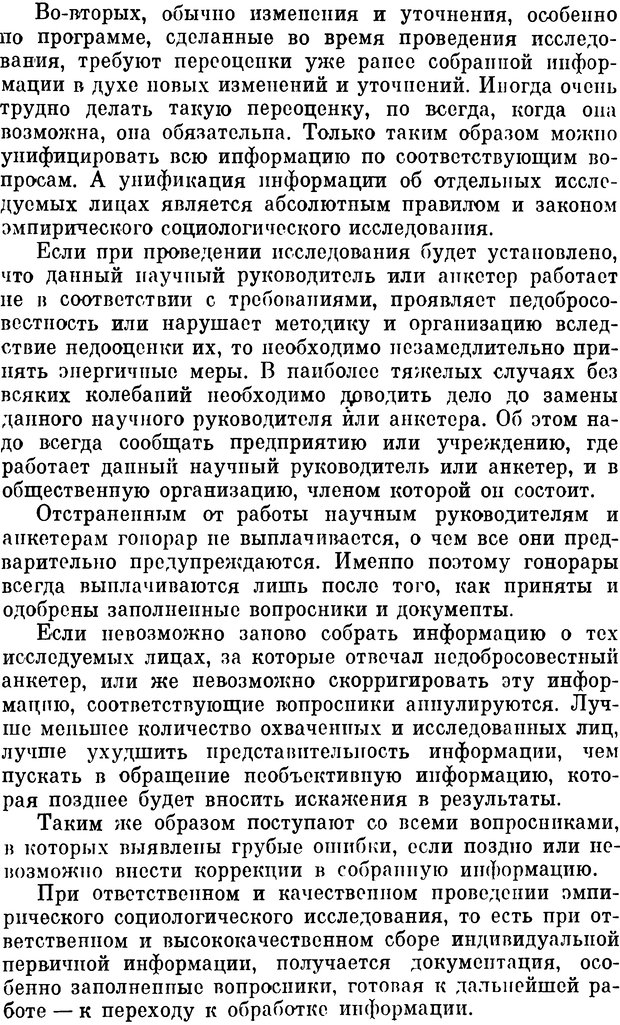 Во-вторых, обычно изменения и уточнения, особенно по программе, сделанные во время проведения исследования, требуют переоценки уже ранее собранной информации в духе новых изменений и уточнений. Иногда очень трудно делать такую переоценку, но всегда, когда она возможна, она обязательна. Только таким образом можно унифицировать всю информацию по соответствующим вопросам. А унификация информации об отдельных исследуемых лицах является абсолютным правилом и законом эмпирического социологического исследования.

Если при проведении исследования будет установлено, что данный научный руководитель или анкетер работает не в соответствии с требованиями, проявляет недобросовестность или нарушает методику и организацию вследствие недооценки их, то необходимо незамедлительно принять энергичные меры. В наиболее тяжелых случаях без всяких колебаний необходимо доводить дело до замены данного научного руководителя или анкетера. Об этом надо всегда сообщать предприятию или учреждению, где работает данный научный руководитель или анкетер, и в общественную организацию, членом которой он состоит.

Отстраненным от работы научным руководителям и анкетерам гонорар не выплачивается, о чем все они предварительно предупреждаются. Именно поэтому гонорары всегда выплачиваются лишь после того, как приняты и одобрены заполненные вопросники и документы.

Если невозможно заново собрать информацию о тех исследуемых лицах, за которые отвечал недобросовестный анкетер, или же невозможно скорригировать эту информацию, соответствующие вопросники аннулируются. Лучше меньшее количество охваченных и исследованных лиц, лучше ухудшить представительность информации, чем пускать в обращение необъективную информацию, которая позднее будет вносить искажения в результаты.

Таким же образом поступают со всеми вопросниками, в которых выявлены грубые ошибки, если поздно или невозможно внести коррекции в собранную информацию.

При ответственном и качественном проведении эмпирического социологического исследования, то есть при ответственном и высококачественном сборе индивидуальной первичной информации, получается документация, особенно заполненные вопросники, готовая к дальнейшей работе — к переходу к обработке информации.